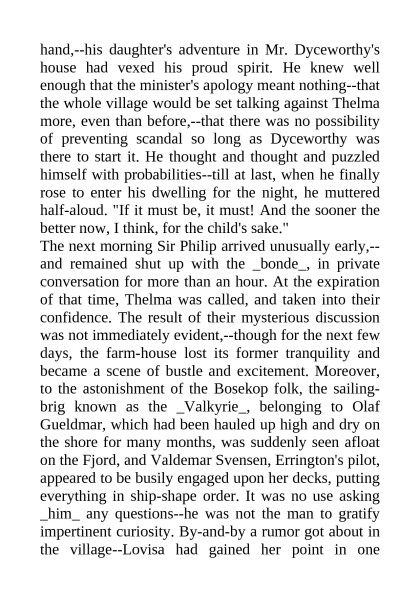 hand,--his daughter's adventure in Mr. Dyceworthy's house had vexed his proud spirit. He knew well enough that the minister's apology meant nothing--that the whole village would be set talking against Thelma more, even than before,--that there was no possibility of preventing scandal so long as Dyceworthy was there to start it. He thought and thought and puzzled himself with probabilities--till at last, when he finally rose to enter his dwelling for the night, he muttered half-aloud. "If it must be, it must! And the sooner the better now, I think, for the child's sake."
The next morning Sir Philip arrived unusually early,--and remained shut up with the _bonde_, in private conversation for more than an hour. At the expiration of that time, Thelma was called, and taken into their confidence. The result of their mysterious discussion was not immediately evident,--though for the next few days, the farm-house lost its former tranquility and became a scene of bustle and excitement. Moreover, to the astonishment of the Bosekop folk, the sailing-brig known as the _Valkyrie_, belonging to Olaf Gueldmar, which had been hauled up high and dry on the shore for many months, was suddenly seen afloat on the Fjord, and Valdemar Svensen, Errington's pilot, appeared to be busily engaged upon her decks, putting everything in ship-shape order. It was no use asking _him_ any questions--he was not the man to gratify impertinent curiosity. By-and-by a rumor got about in the village--Lovisa had gained her point in one